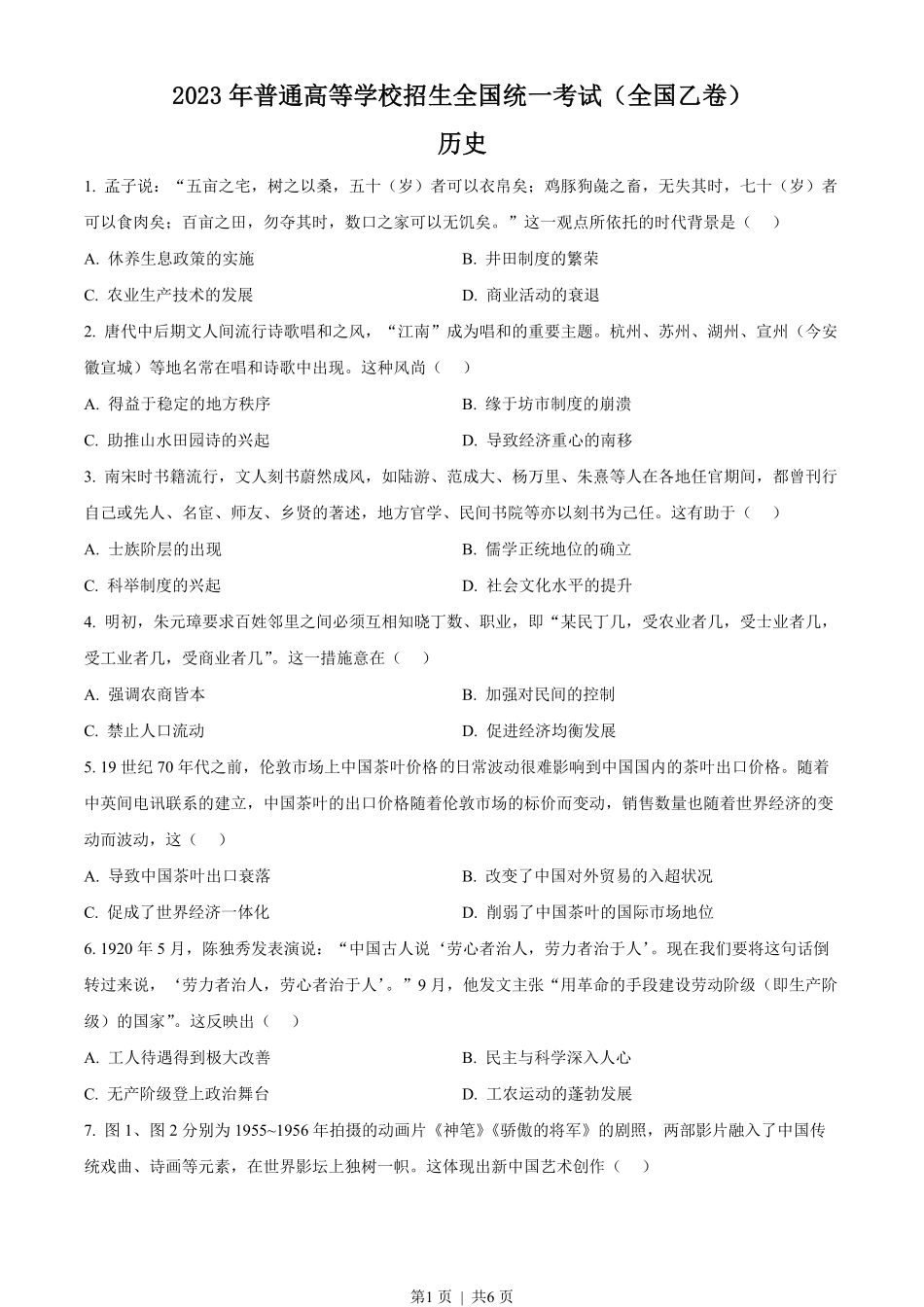 2023 年普通高等学校招生全国统一考试（全国乙卷）

历史

1. 孟子说：“五亩之宅，树之以桑，五十（岁）者可以衣帛矣；鸡豚狗彘之畜，无失其时，七十（岁）者可以食肉矣；百亩之田，勿夺其时，数口之家可以无饥矣。”这一观点所依托的时代背景是（　）

A. 休养生息政策的实施

B. 井田制度的繁荣

C. 农业生产技术的发展

D. 商业活动的衰退

2. 唐代中后期文人间流行诗歌唱和之风，“江南”成为唱和的重要主题。杭州、苏州、湖州、宣州（今安徽宣城）等地名常在唱和诗歌中出现。这种风尚（　）

A. 得益于稳定的地方秩序

B. 缘于坊市制度的崩溃

C. 助推山水田园诗的兴起

D. 导致经济重心的南移

3. 南宋时书籍流行，文人刻书蔚然成风，如陆游、范成大、杨万里、朱熹等人在各地任官期间，都曾刊行自己或先人、名宦、师友、乡贤的著述，地方官学、民间书院等亦以刻书为己任。这有助于（　）

A. 士族阶层的出现

B. 儒学正统地位的确立

C. 科举制度的兴起

D. 社会文化水平的提升

4. 明初，朱元璋要求百姓邻里之间必须互相知晓丁数、职业，即“某民丁几，受农业者几，受士业者几，受工业者几，受商业者几”。这一措施意在（　）

A. 强调农商皆本

B. 加强对民间的控制

C. 禁止人口流动

D. 促进经济均衡发展

5. 19 世纪 70 年代之前，伦敦市场上中国茶叶价格的日常波动很难影响到中国国内的茶叶出口价格。随着中英间电讯联系的建立，中国茶叶的出口价格随着伦敦市场的标价而变动，销售数量也随着世界经济的变动而波动，这（　）

A. 导致中国茶叶出口衰落

B. 改变了中国对外贸易的入超状况

C. 促成了世界经济一体化

D. 削弱了中国茶叶的国际市场地位

6. 1920 年 5 月，陈独秀发表演说：“中国古人说‘劳心者治人，劳力者治于人’。现在我们要将这句话倒转过来说，‘劳力者治人，劳心者治于人’。”9 月，他发文主张“用革命的手段建设劳动阶级（即生产阶级）的国家”。这反映出（　）

A. 工人待遇得到极大改善

B. 民主与科学深入人心

C. 无产阶级登上政治舞台

D. 工农运动的蓬勃发展

7. 图 1、图 2 分别为 1955~1956 年拍摄的动画片《神笔》《骄傲的将军》的剧照，两部影片融入了中国传统戏曲、诗画等元素，在世界影坛上独树一帜。这体现出新中国艺术创作（　）

第1页 | 共6页